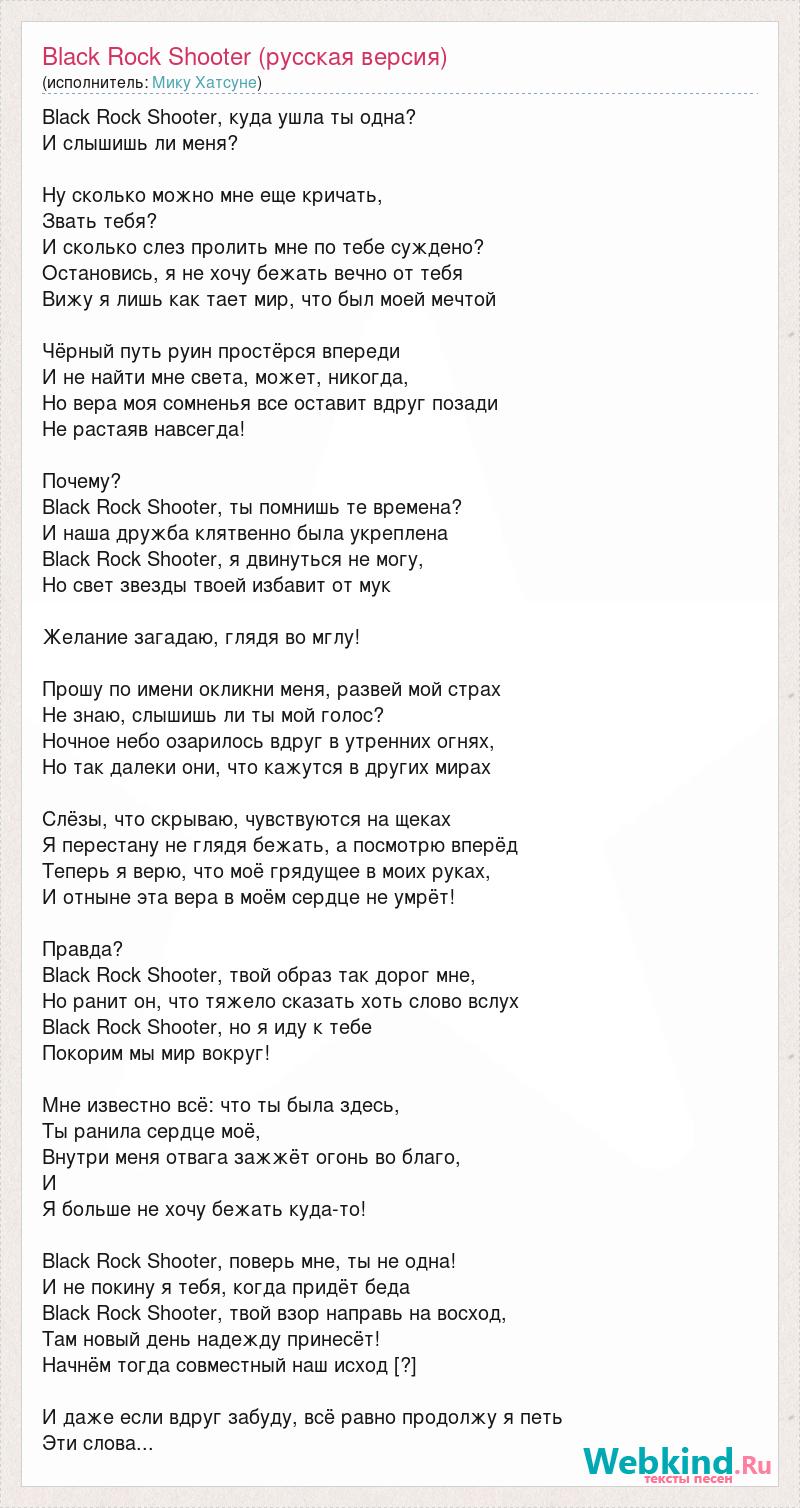 Black Rock Shooter (русская версия)
(исполнитель: Мику Хатсуне)

Black Rock Shooter, куда ушла ты одна?
И слышишь ли меня?

Ну сколько можно мне еще кричать,
Звать тебя?
И сколько слез пролить мне по тебе суждено?
Остановись, я не хочу бежать вечно от тебя
Вижу я лишь как тает мир, что был моей мечтой

Чёрный путь руин простёрся впереди
И не найти мне света, может, никогда,
Но вера моя сомненья все оставит вдруг позади
Не растаяв навсегда!

Почему?
Black Rock Shooter, ты помнишь те времена?
И наша дружба клятвенно была укреплена
Black Rock Shooter, я двинуться не могу,
Но свет звезды твоей избавит от мук

Желание загадаю, глядя во мглу!

Прошу по имени окликни меня, развей мой страх
Не знаю, слышишь ли ты мой голос?
Ночное небо озарилось вдруг в утренних огнях,
Но так далеки они, что кажутся в других мирах

Слёзы, что скрываю, чувствуются на щеках
Я перестану не глядя бежать, а посмотрю вперёд
Теперь я верю, что моё грядущее в моих руках,
И отныне эта вера в моём сердце не умрёт!

Правда?
Black Rock Shooter, твой образ так дорог мне,
Но ранит он, что тяжело сказать хоть слово вслух
Black Rock Shooter, но я иду к тебе
Покорим мы мир вокруг!

Мне известно всё: что ты была здесь,
Ты ранила сердце моё,
Внутри меня отвага зажжёт огонь во благо,
И
Я больше не хочу бежать куда-то!

Black Rock Shooter, поверь мне, ты не одна!
И не покину я тебя, когда придёт беда
Black Rock Shooter, твой взор направь на восход,
Там новый день надежду принесёт!
Начнём тогда совместный наш исход [?]

И даже если вдруг забуду, всё равно продолжу я петь
Эти слова...

Webkind.Ru
тексты песен